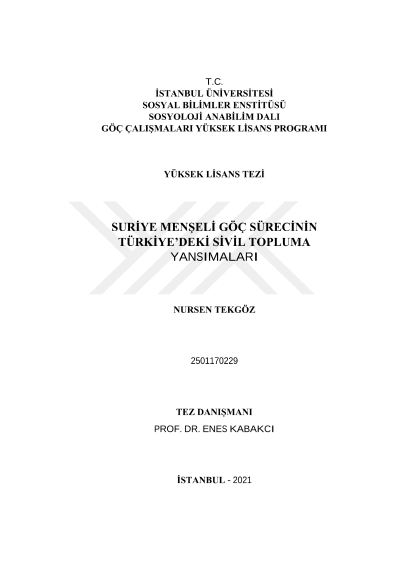 T.C.
İSTANBUL ÜNİVERSİTESİ
SOSYAL BİLİMLER ENSTİTÜSÜ
SOSYOLOJİ ANABİLİM DALI
GÖÇ ÇALIŞMALARI YÜKSEK LİSANS PROGRAMI

YÜKSEK LİSANS TEZİ

SURİYE MENŞELİ GÖÇ SÜRECİNİN TÜRKİYE'DEKİ SİVİL TOPLUMA YANSIMALARI

NURSEN TEKGÖZ

2501170229

TEZ DANIŞMANI
PROF. DR. ENES KABAKCI

İSTANBUL - 2021